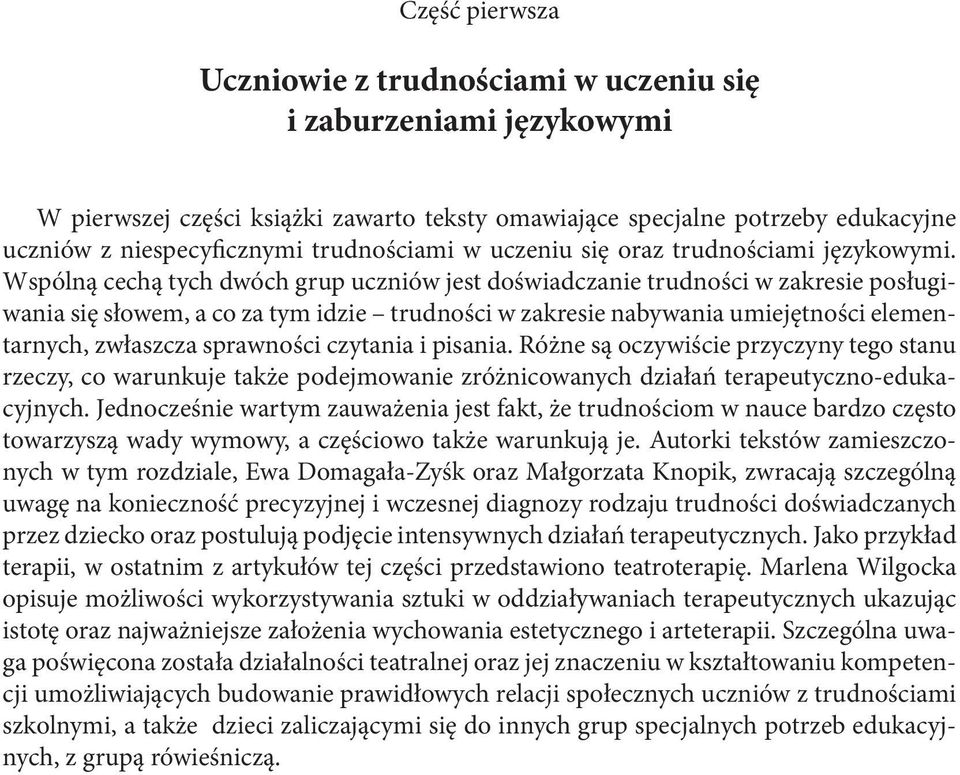 Część pierwsza

Uczniowie z trudnościami w uczeniu się i zaburzeniami językowymi

W pierwszej części książki zawarto teksty omawiające specjalne potrzeby edukacyjne uczniów z niespecyficznymi trudnościami w uczeniu się oraz trudnościami językowymi. Wspólną cechą tych dwóch grup uczniów jest doświadczanie trudności w zakresie posługiwania się słowem, a co za tym idzie – trudności w zakresie nabywania umiejętności elementarnych, zwłaszcza sprawności czytania i pisania. Różne są oczywiście przyczyny tego stanu rzeczy, co warunkuje także podejmowanie zróżnicowanych działań terapeutyczno-edukacyjnych. Jednocześnie wartym zauważenia jest fakt, że trudnościom w nauce bardzo często towarzyszą wady wymowy, a częściowo także warunkują je. Autorki tekstów zamieszczonych w tym rozdziale, Ewa Domagała-Zyśk oraz Małgorzata Knopik, zwracają szczególną uwagę na konieczność precyzyjnej i wczesnej diagnozy rodzaju trudności doświadczanych przez dziecko oraz postulują podjęcie intensywnych działań terapeutycznych. Jako przykład terapii, w ostatnim z artykułów tej części przedstawiono teatroterapię. Marlena Wilgocka opisuje możliwości wykorzystywania sztuki w oddziaływaniach terapeutycznych ukazując istotę oraz najważniejsze założenia wychowania estetycznego i arteterapii. Szczególna uwaga poświęcona została działalności teatralnej oraz jej znaczeniu w kształtowaniu kompetencji umożliwiających budowanie prawidłowych relacji społecznych uczniów z trudnościami szkolnymi, a także  dzieci zaliczającymi się do innych grup specjalnych potrzeb edukacyjnych, z grupą rówieśniczą.